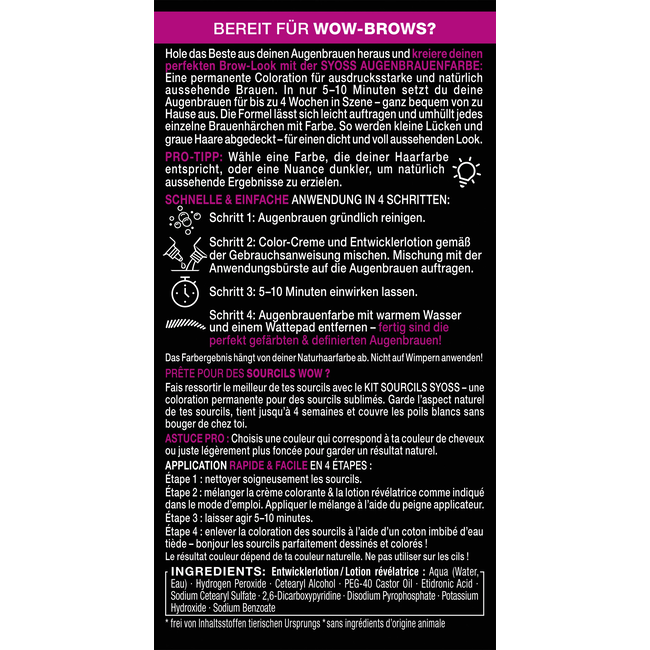 BEREIT FÜR WOW-BROWS?

Hole das Beste aus deinen Augenbrauen heraus und kreiere deinen perfekten Brow-Look mit der SYOSS AUGENBRAUENFARBE: Eine permanente Coloration für ausdrucksstarke und natürlich aussehende Brauen. In nur 5–10 Minuten setzt du deine Augenbrauen für bis zu 4 Wochen in Szene – ganz bequem von zu Hause aus. Die Formel lässt sich leicht auftragen und umhüllt jedes einzelne Brauenhärchen mit Farbe. So werden kleine Lücken und graue Haare abgedeckt – für einen dicht und voll aussehenden Look.

PRO-TIPP: Wähle eine Farbe, die deiner Haarfarbe entspricht, oder eine Nuance dunkler, um natürlich aussehende Ergebnisse zu erzielen.

SCHNELLE & EINFACHE ANWENDUNG IN 4 SCHRITTEN:

Schritt 1: Augenbrauen gründlich reinigen.

Schritt 2: Color-Creme und Entwicklerlotion gemäß der Gebrauchsanweisung mischen. Mischung mit der Anwendungsbürste auf die Augenbrauen auftragen.

Schritt 3: 5–10 Minuten einwirken lassen.

Schritt 4: Augenbrauenfarbe mit warmem Wasser und einem Wattepad entfernen – fertig sind die perfekt gefärbten & definierten Augenbrauen!

Das Farbergebnis hängt von deiner Naturhaarfarbe ab. Nicht auf Wimpern anwenden!

PRÊTE POUR DES SOURCILS WOW ?

Fais ressortir le meilleur de tes sourcils avec le KIT SOURCILS SYOSS – une coloration permanente pour des sourcils sublimés. Garde l'aspect naturel de tes sourcils, tient jusqu'à 4 semaines et couvre les poils blancs sans bouger de chez toi.

ASTUCE PRO : Choisis une couleur qui correspond à ta couleur de cheveux ou juste légèrement plus foncée pour garder un résultat naturel.

APPLICATION RAPIDE & FACILE EN 4 ÉTAPES :
Étape 1 : nettoyer soigneusement les sourcils.
Étape 2 : mélanger la crème colorante & la lotion révélatrice comme indiqué dans le mode d'emploi. Appliquer le mélange à l'aide du peigne applicateur.
Étape 3 : laisser agir 5–10 minutes.
Étape 4 : enlever la coloration des sourcils à l'aide d'un coton imbibé d'eau tiède – bonjour les sourcils parfaitement dessinés et colorés !
Le résultat couleur dépend de ta couleur naturelle. Ne pas utiliser sur les cils !

INGREDIENTS: Entwicklerlotion / Lotion révélatrice : Aqua (Water, Eau) · Hydrogen Peroxide · Cetearyl Alcohol · PEG-40 Castor Oil · Etidronic Acid · Sodium Cetearyl Sulfate · 2,6-Dicarboxypyridine · Disodium Pyrophosphate · Potassium Hydroxide · Sodium Benzoate

* frei von Inhaltsstoffen tierischen Ursprungs * sans ingrédients d'origine animale